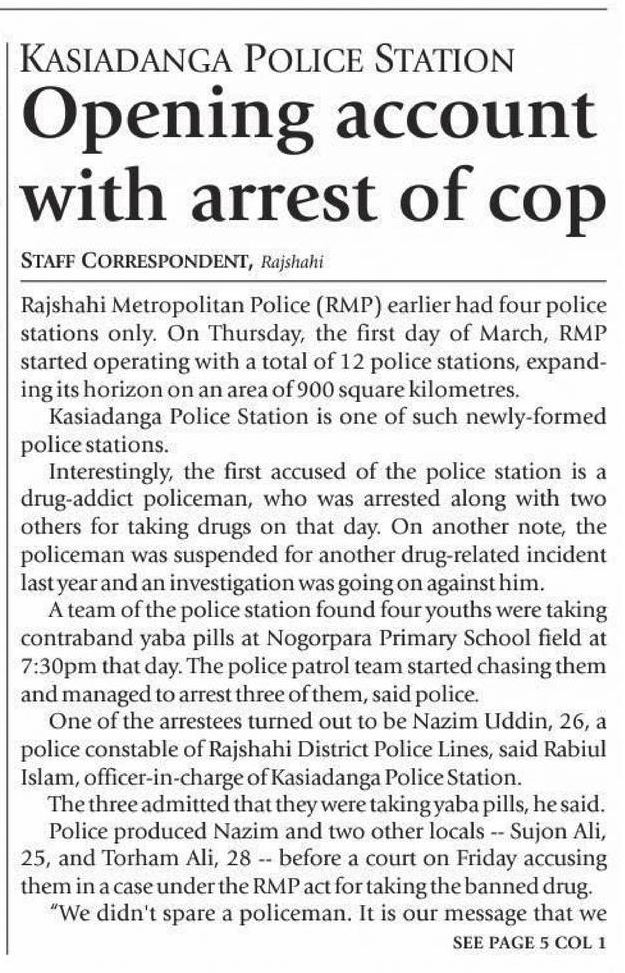 KASIADANGA POLICE STATION

Opening account with arrest of cop

STAFF CORRESPONDENT, Rajshahi

Rajshahi Metropolitan Police (RMP) earlier had four police stations only. On Thursday, the first day of March, RMP started operating with a total of 12 police stations, expanding its horizon on an area of 900 square kilometres.

Kasiadanga Police Station is one of such newly-formed police stations.

Interestingly, the first accused of the police station is a drug-addict policeman, who was arrested along with two others for taking drugs on that day. On another note, the policeman was suspended for another drug-related incident last year and an investigation was going on against him.

A team of the police station found four youths were taking contraband yaba pills at Nogorpara Primary School field at 7:30pm that day. The police patrol team started chasing them and managed to arrest three of them, said police.

One of the arrestees turned out to be Nazim Uddin, 26, a police constable of Rajshahi District Police Lines, said Rabiul Islam, officer-in-charge of Kasiadanga Police Station.

The three admitted that they were taking yaba pills, he said.

Police produced Nazim and two other locals -- Sujon Ali, 25, and Torham Ali, 28 -- before a court on Friday accusing them in a case under the RMP act for taking the banned drug.

"We didn't spare a policeman. It is our message that we

SEE PAGE 5 COL 1